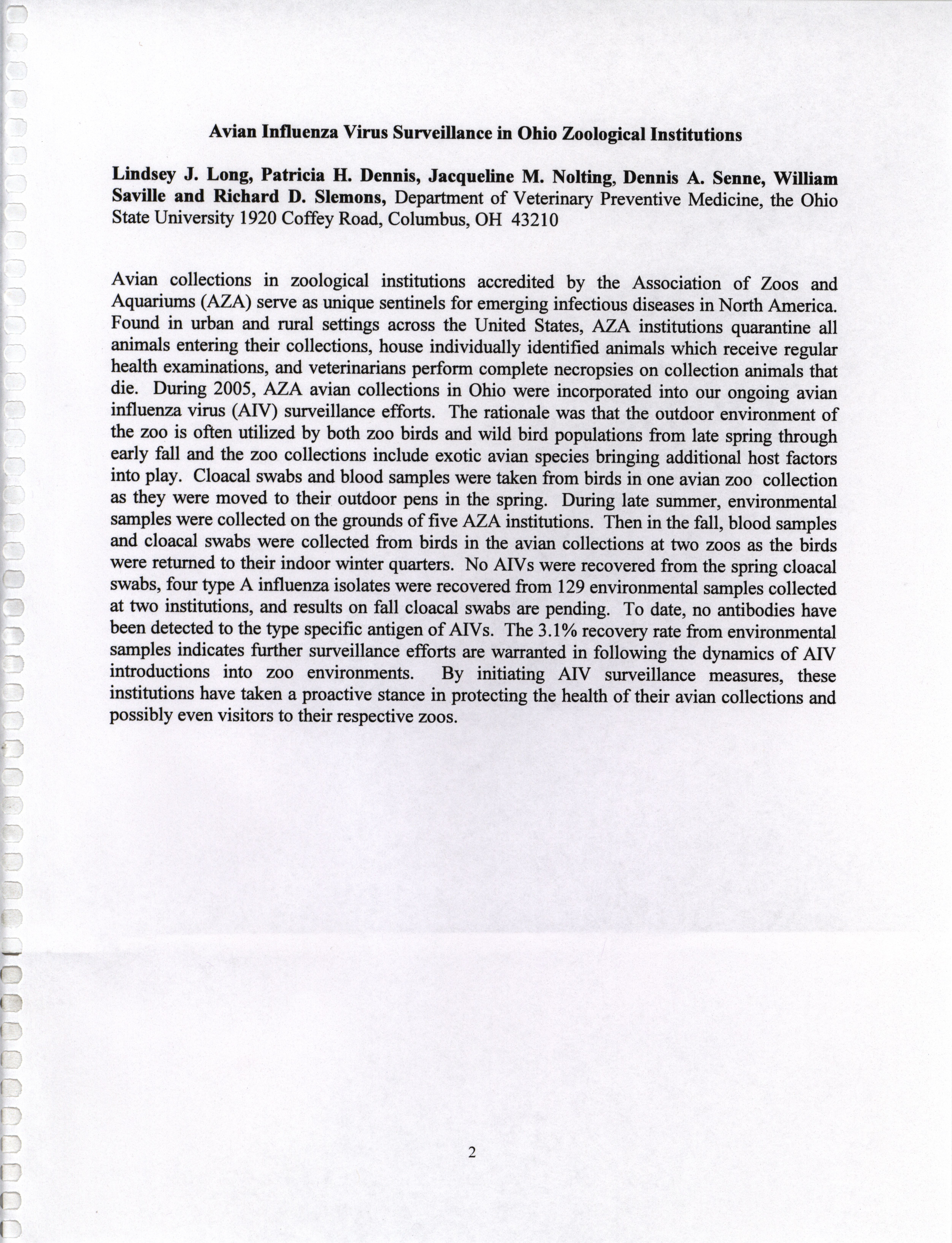 Avian Influenza Virus Surveillance in Ohio Zoological Institutions

Lindsey J. Long, Patricia H. Dennis, Jacqueline M. Nolting, Dennis A. Senne, William Saville and Richard D. Slemons, Department of Veterinary Preventive Medicine, the Ohio State University 1920 Coffey Road, Columbus, OH 43210

Avian collections in zoological institutions accredited by the Association of Zoos and Aquariums (AZA) serve as unique sentinels for emerging infectious diseases in North America. Found in urban and rural settings across the United States, AZA institutions quarantine all animals entering their collections, house individually identified animals which receive regular health examinations, and veterinarians perform complete necropsies on collection animals that die. During 2005, AZA avian collections in Ohio were incorporated into our ongoing avian influenza virus (AIV) surveillance efforts. The rationale was that the outdoor environment of the zoo is often utilized by both zoo birds and wild bird populations from late spring through early fall and the zoo collections include exotic avian species bringing additional host factors into play. Cloacal swabs and blood samples were taken from birds in one avian zoo collection as they were moved to their outdoor pens in the spring. During late summer, environmental samples were collected on the grounds of five AZA institutions. Then in the fall, blood samples and cloacal swabs were collected from birds in the avian collections at two zoos as the birds were returned to their indoor winter quarters. No AIVs were recovered from the spring cloacal swabs, four type A influenza isolates were recovered from 129 environmental samples collected at two institutions, and results on fall cloacal swabs are pending. To date, no antibodies have been detected to the type specific antigen of AIVs. The 3.1% recovery rate from environmental samples indicates further surveillance efforts are warranted in following the dynamics of AIV introductions into zoo environments. By initiating AIV surveillance measures, these institutions have taken a proactive stance in protecting the health of their avian collections and possibly even visitors to their respective zoos.

2